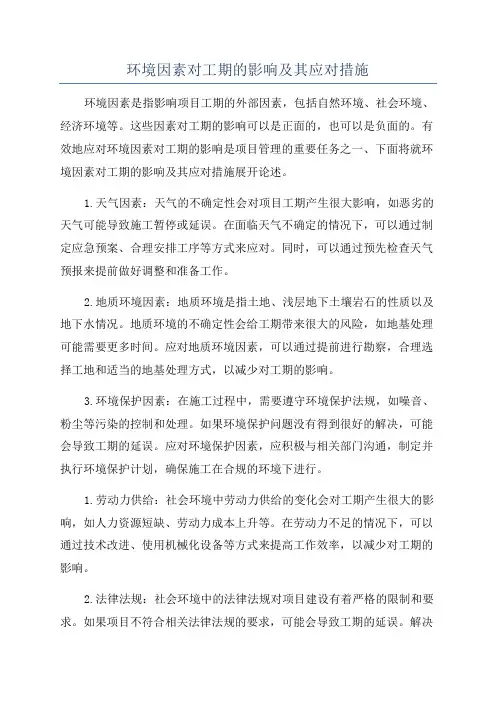 环境因素对工期的影响及其应对措施

环境因素是指影响项目工期的外部因素，包括自然环境、社会环境、经济环境等。这些因素对工期的影响可以是正面的，也可以是负面的。有效地应对环境因素对工期的影响是项目管理的重要任务之一、下面将就环境因素对工期的影响及其应对措施展开论述。

1.天气因素：天气的不确定性会对项目工期产生很大影响，如恶劣的天气可能导致施工暂停或延误。在面临天气不确定的情况下，可以通过制定应急预案、合理安排工序等方式来应对。同时，可以通过预先检查天气预报来提前做好调整和准备工作。

2.地质环境因素：地质环境是指土地、浅层地下土壤岩石的性质以及地下水情况。地质环境的不确定性会给工期带来很大的风险，如地基处理可能需要更多时间。应对地质环境因素，可以通过提前进行勘察，合理选择工地和适当的地基处理方式，以减少对工期的影响。

3.环境保护因素：在施工过程中，需要遵守环境保护法规，如噪音、粉尘等污染的控制和处理。如果环境保护问题没有得到很好的解决，可能会导致工期的延误。应对环境保护因素，应积极与相关部门沟通，制定并执行环境保护计划，确保施工在合规的环境下进行。

1.劳动力供给：社会环境中劳动力供给的变化会对工期产生很大的影响，如人力资源短缺、劳动力成本上升等。在劳动力不足的情况下，可以通过技术改进、使用机械化设备等方式来提高工作效率，以减少对工期的影响。

2.法律法规：社会环境中的法律法规对项目建设有着严格的限制和要求。如果项目不符合相关法律法规的要求，可能会导致工期的延误。解决